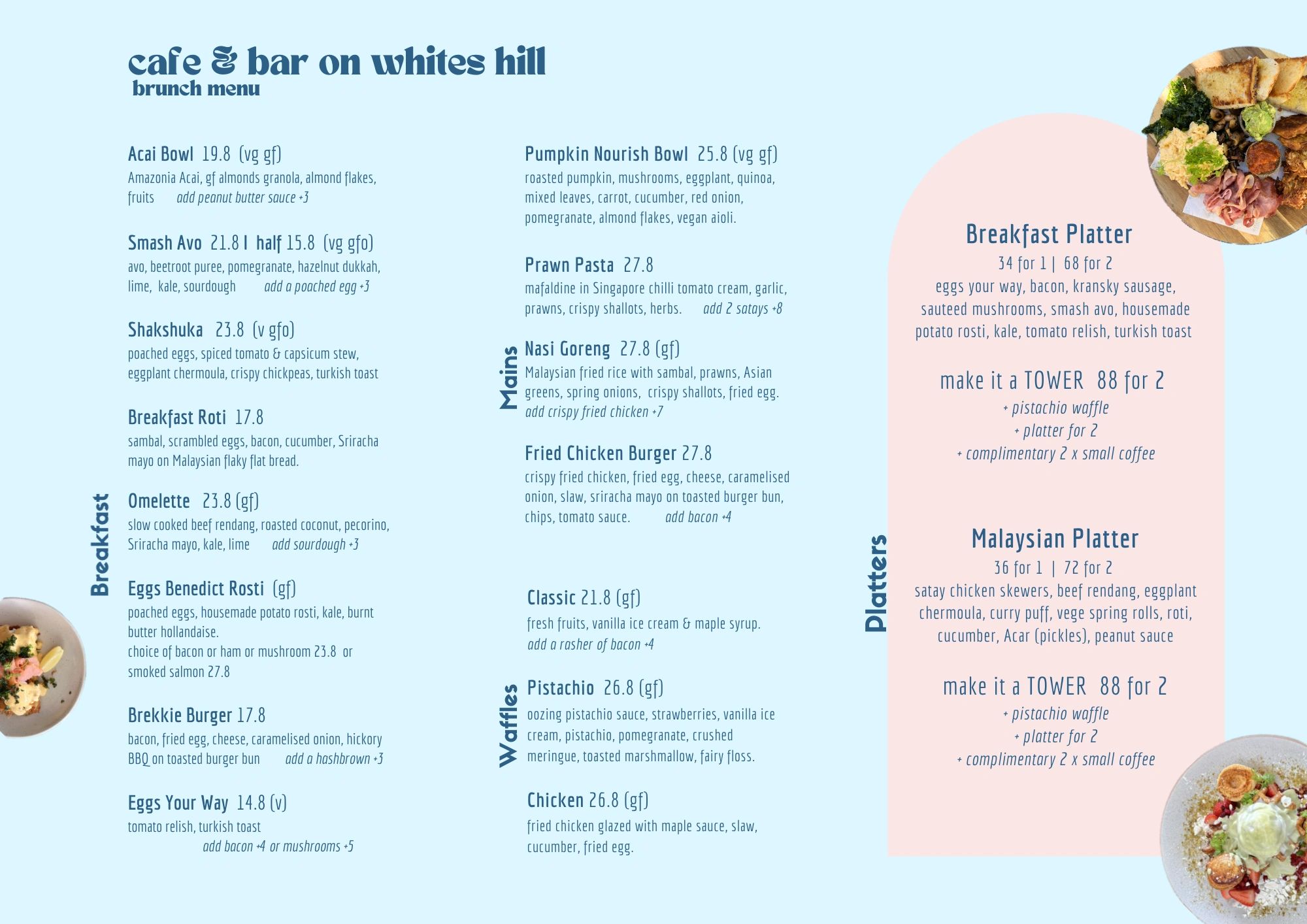 cafe & bar on whites hill
brunch menu

Breakfast

Acai Bowl 19.8 (vg gf)
Amazonia Acai, gf almonds granola, almond flakes, fruits add peanut butter sauce +3

Smash Avo 21.8 I half 15.8 (vg gfo)
avo, beetroot puree, pomegranate, hazelnut dukkah, lime, kale, sourdough add a poached egg +3

Shakshuka 23.8 (v gfo)
poached eggs, spiced tomato & capsicum stew, eggplant chermoula, crispy chickpeas, turkish toast

Breakfast Roti 17.8
sambal, scrambled eggs, bacon, cucumber, Sriracha mayo on Malaysian flaky flat bread.

Omelette 23.8 (gf)
slow cooked beef rendang, roasted coconut, pecorino, Sriracha mayo, kale, lime add sourdough +3

Eggs Benedict Rosti (gf)
poached eggs, housemade potato rosti, kale, burnt butter hollandaise.
choice of bacon or ham or mushroom 23.8 or smoked salmon 27.8

Brekkie Burger 17.8
bacon, fried egg, cheese, caramelised onion, hickory BBQ on toasted burger bun add a hashbrown +3

Eggs Your Way 14.8 (v)
tomato relish, turkish toast
add bacon +4 or mushrooms +5

Mains

Pumpkin Nourish Bowl 25.8 (vg gf)
roasted pumpkin, mushrooms, eggplant, quinoa, mixed leaves, carrot, cucumber, red onion, pomegranate, almond flakes, vegan aioli.

Prawn Pasta 27.8
mafaldine in Singapore chilli tomato cream, garlic, prawns, crispy shallots, herbs. add 2 satays +8

Nasi Goreng 27.8 (gf)
Malaysian fried rice with sambal, prawns, Asian greens, spring onions, crispy shallots, fried egg.
add crispy fried chicken +7

Fried Chicken Burger 27.8
crispy fried chicken, fried egg, cheese, caramelised onion, slaw, sriracha mayo on toasted burger bun, chips, tomato sauce. add bacon +4

Waffles

Classic 21.8 (gf)
fresh fruits, vanilla ice cream & maple syrup.
add a rasher of bacon +4

Pistachio 26.8 (gf)
oozing pistachio sauce, strawberries, vanilla ice cream, pistachio, pomegranate, crushed meringue, toasted marshmallow, fairy floss.

Chicken 26.8 (gf)
fried chicken glazed with maple sauce, slaw, cucumber, fried egg.

Platters

Breakfast Platter
34 for 1 | 68 for 2
eggs your way, bacon, kransky sausage, sauteed mushrooms, smash avo, housemade potato rosti, kale, tomato relish, turkish toast

make it a TOWER 88 for 2
+ pistachio waffle
+ platter for 2
+ complimentary 2 x small coffee

Malaysian Platter
36 for 1 | 72 for 2
satay chicken skewers, beef rendang, eggplant chermoula, curry puff, vege spring rolls, roti, cucumber, Acar (pickles), peanut sauce

make it a TOWER 88 for 2
+ pistachio waffle
+ platter for 2
+ complimentary 2 x small coffee